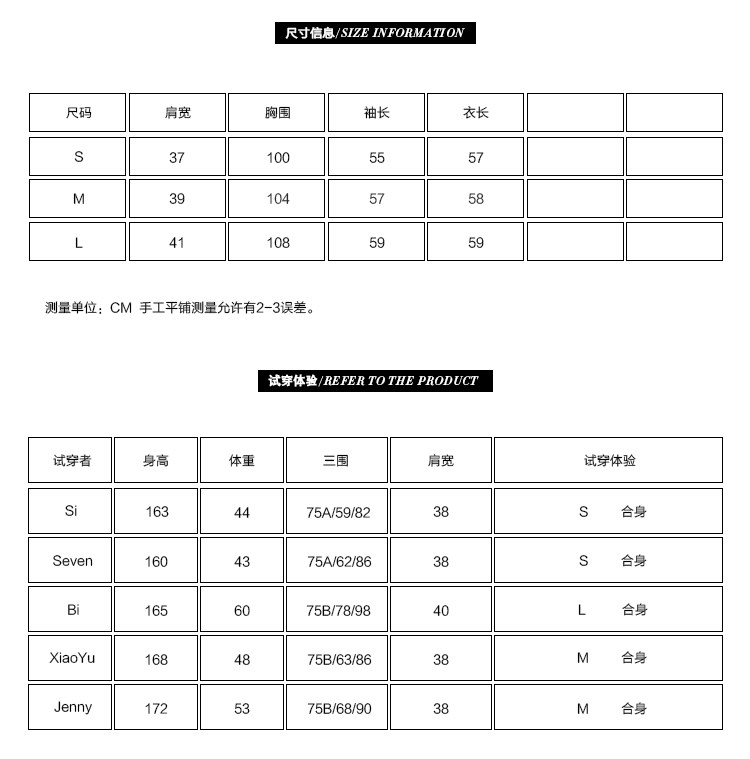 尺寸信息/SIZE INFORMATION

| 尺码 | 肩宽 | 胸围 | 袖长 | 衣长 | | |
|---|---|---|---|---|---|---|
| S | 37 | 100 | 55 | 57 | | |
| M | 39 | 104 | 57 | 58 | | |
| L | 41 | 108 | 59 | 59 | | |

测量单位：CM 手工平铺测量允许有2-3误差。

试穿体验/REFER TO THE PRODUCT

| 试穿者 | 身高 | 体重 | 三围 | 肩宽 | 试穿体验 |
|---|---|---|---|---|---|
| Si | 163 | 44 | 75A/59/82 | 38 | S 合身 |
| Seven | 160 | 43 | 75A/62/86 | 38 | S 合身 |
| Bi | 165 | 60 | 75B/78/98 | 40 | L 合身 |
| XiaoYu | 168 | 48 | 75B/63/86 | 38 | M 合身 |
| Jenny | 172 | 53 | 75B/68/90 | 38 | M 合身 |